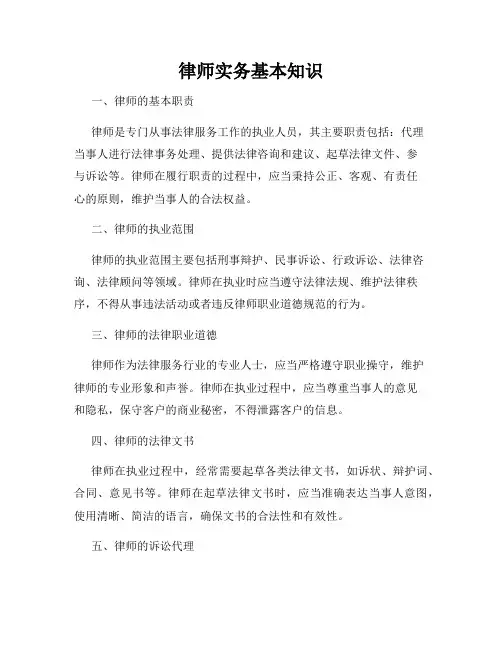 律师实务基本知识

一、律师的基本职责

律师是专门从事法律服务工作的执业人员，其主要职责包括：代理当事人进行法律事务处理、提供法律咨询和建议、起草法律文件、参与诉讼等。律师在履行职责的过程中，应当秉持公正、客观、有责任心的原则，维护当事人的合法权益。

二、律师的执业范围

律师的执业范围主要包括刑事辩护、民事诉讼、行政诉讼、法律咨询、法律顾问等领域。律师在执业时应当遵守法律法规、维护法律秩序，不得从事违法活动或者违反律师职业道德规范的行为。

三、律师的法律职业道德

律师作为法律服务行业的专业人士，应当严格遵守职业操守，维护律师的专业形象和声誉。律师在执业过程中，应当尊重当事人的意见和隐私，保守客户的商业秘密，不得泄露客户的信息。

四、律师的法律文书

律师在执业过程中，经常需要起草各类法律文书，如诉状、辩护词、合同、意见书等。律师在起草法律文书时，应当准确表达当事人意图，使用清晰、简洁的语言，确保文书的合法性和有效性。

五、律师的诉讼代理